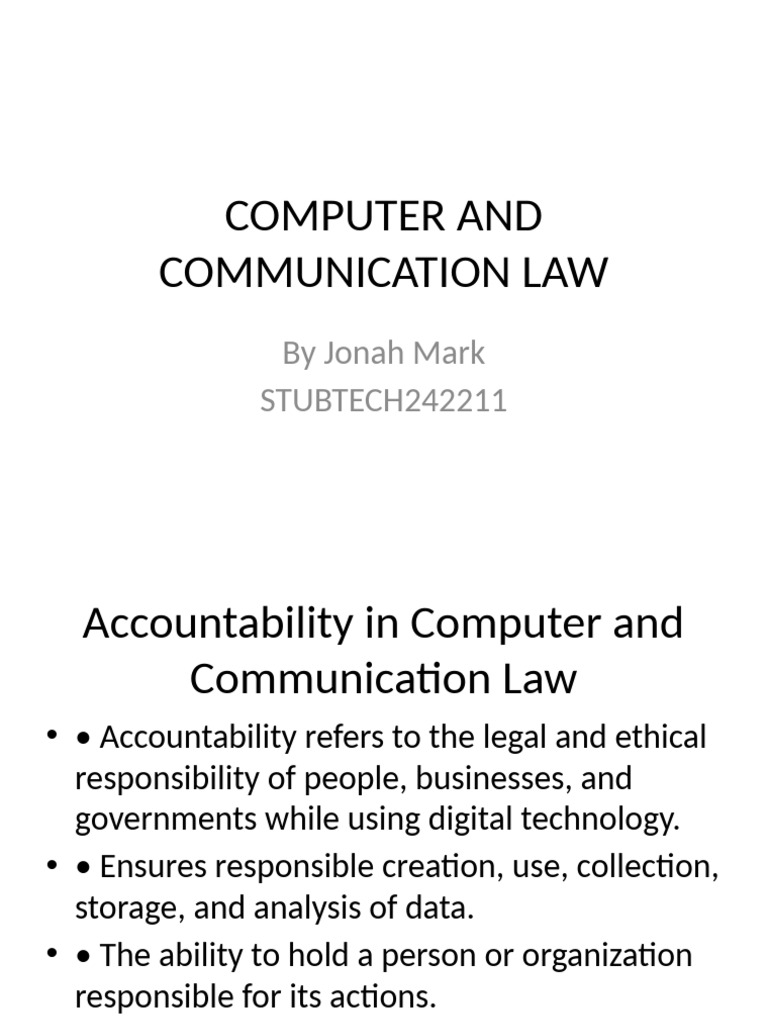 COMPUTER AND COMMUNICATION LAW

By Jonah Mark
STUBTECH242211

Accountability in Computer and Communication Law

• • Accountability refers to the legal and ethical responsibility of people, businesses, and governments while using digital technology.
• • Ensures responsible creation, use, collection, storage, and analysis of data.
• • The ability to hold a person or organization responsible for its actions.